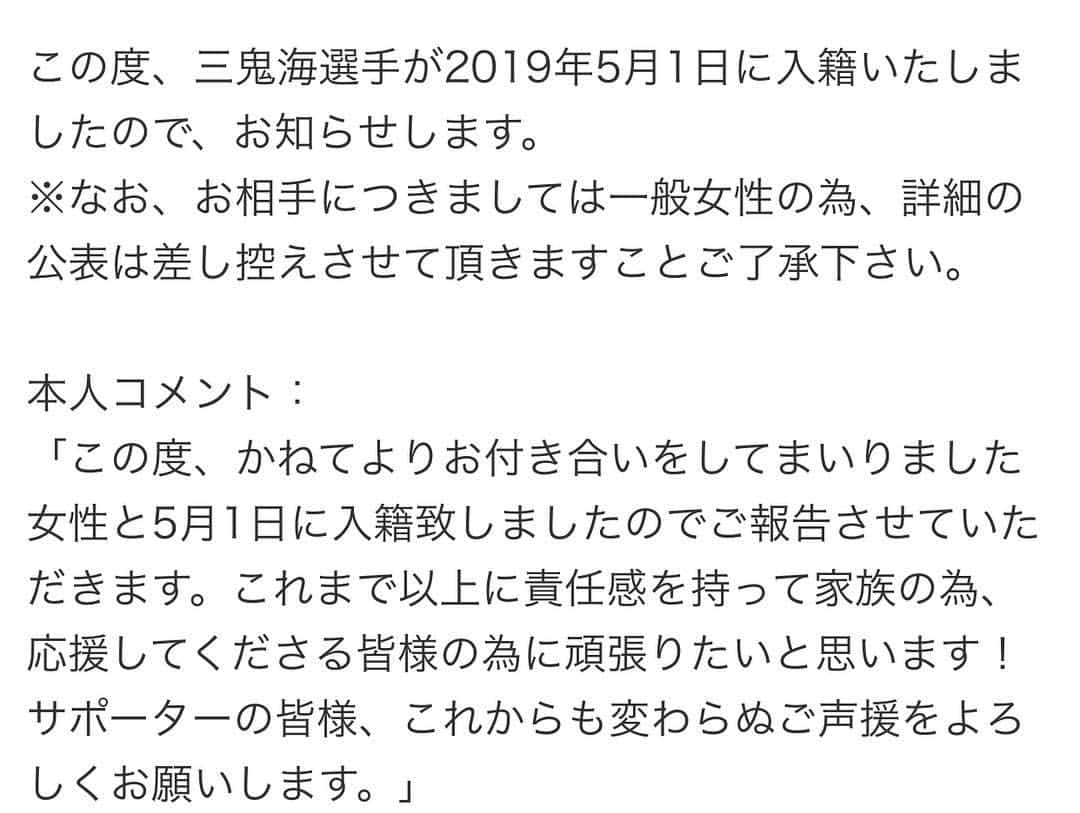 この度、三鬼海選手が2019年5月1日に入籍いたしましたので、お知らせします。
※なお、お相手につきましては一般女性の為、詳細の公表は差し控えさせて頂きますことご了承下さい。

本人コメント：
「この度、かねてよりお付き合いをしてまいりました女性と5月1日に入籍致しましたのでご報告させていただきます。これまで以上に責任感を持って家族の為、応援してくださる皆様の為に頑張りたいと思います！サポーターの皆様、これからも変わらぬご声援をよろしくお願いします。」